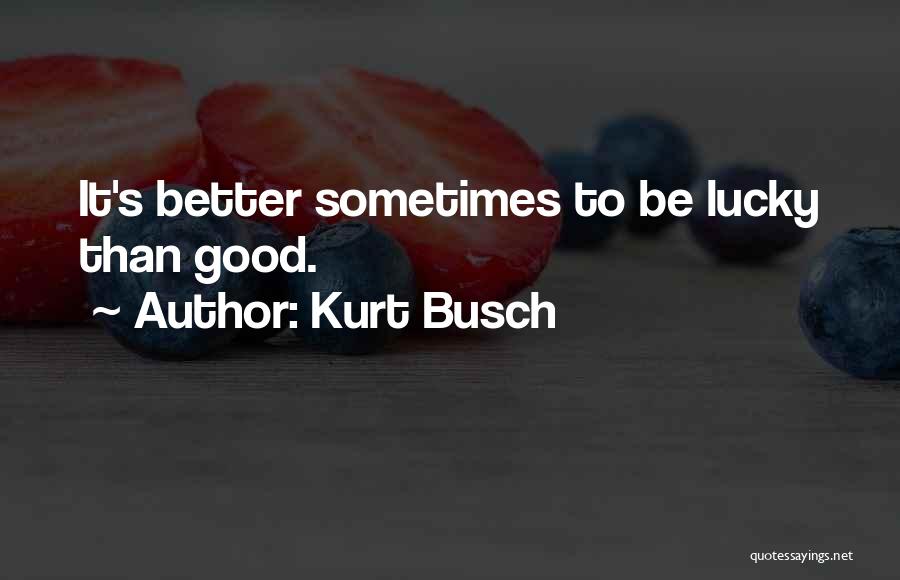 It's better sometimes to be lucky than good.
~ Author: Kurt Busch

quotessayings.net